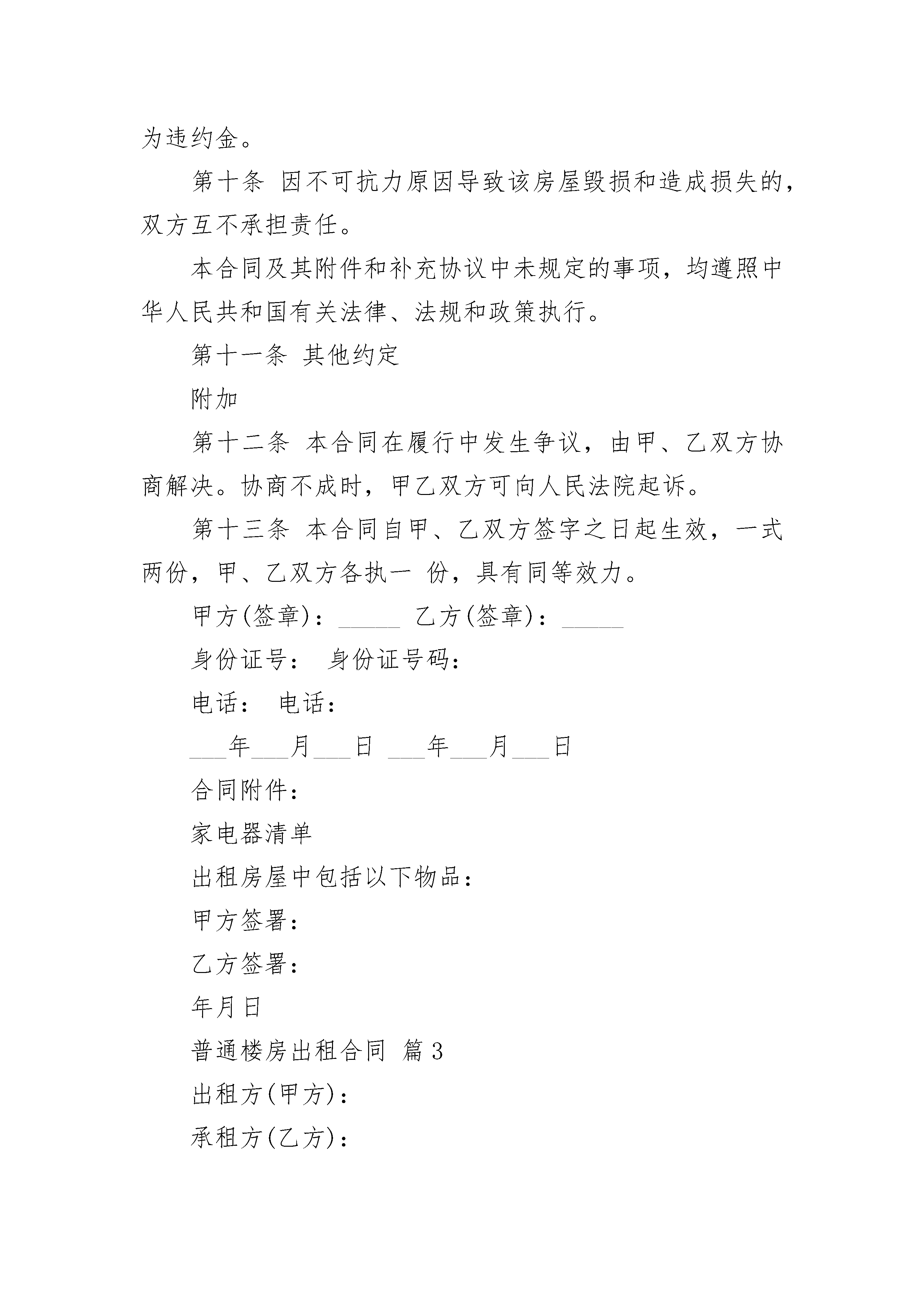 为违约金。

第十条 因不可抗力原因导致该房屋毁损和造成损失的，双方互不承担责任。

本合同及其附件和补充协议中未规定的事项，均遵照中华人民共和国有关法律、法规和政策执行。

第十一条 其他约定

附加

第十二条 本合同在履行中发生争议，由甲、乙双方协商解决。协商不成时，甲乙双方可向人民法院起诉。

第十三条 本合同自甲、乙双方签字之日起生效，一式两份，甲、乙双方各执一 份，具有同等效力。

甲方(签章)：_____ 乙方(签章)：_____

身份证号： 身份证号码：

电话： 电话：

___年___月___日 ___年___月___日

合同附件：

家电器清单

出租房屋中包括以下物品：

甲方签署：

乙方签署：

年月日

普通楼房出租合同 篇3

出租方(甲方)：

承租方(乙方)：